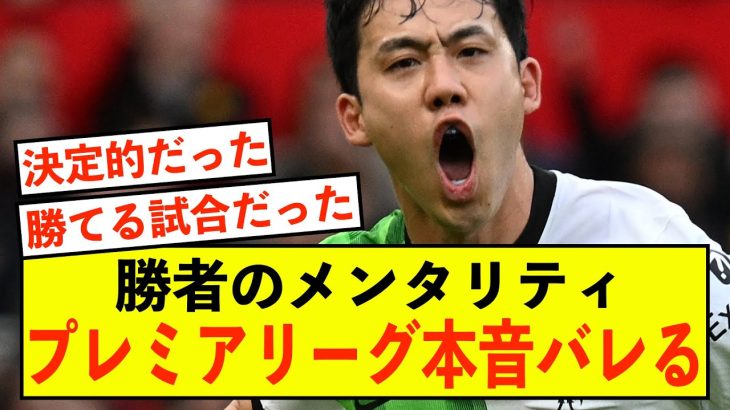 決定的だった
勝てる試合だった
勝者のメンタリティ
プレミアリーグ本音バレる